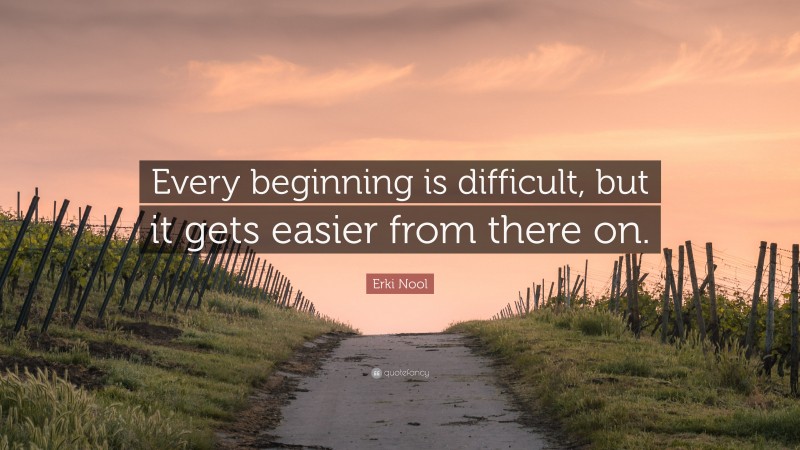 Every beginning is difficult, but it gets easier from there on.

Erki Nool

quotefancy